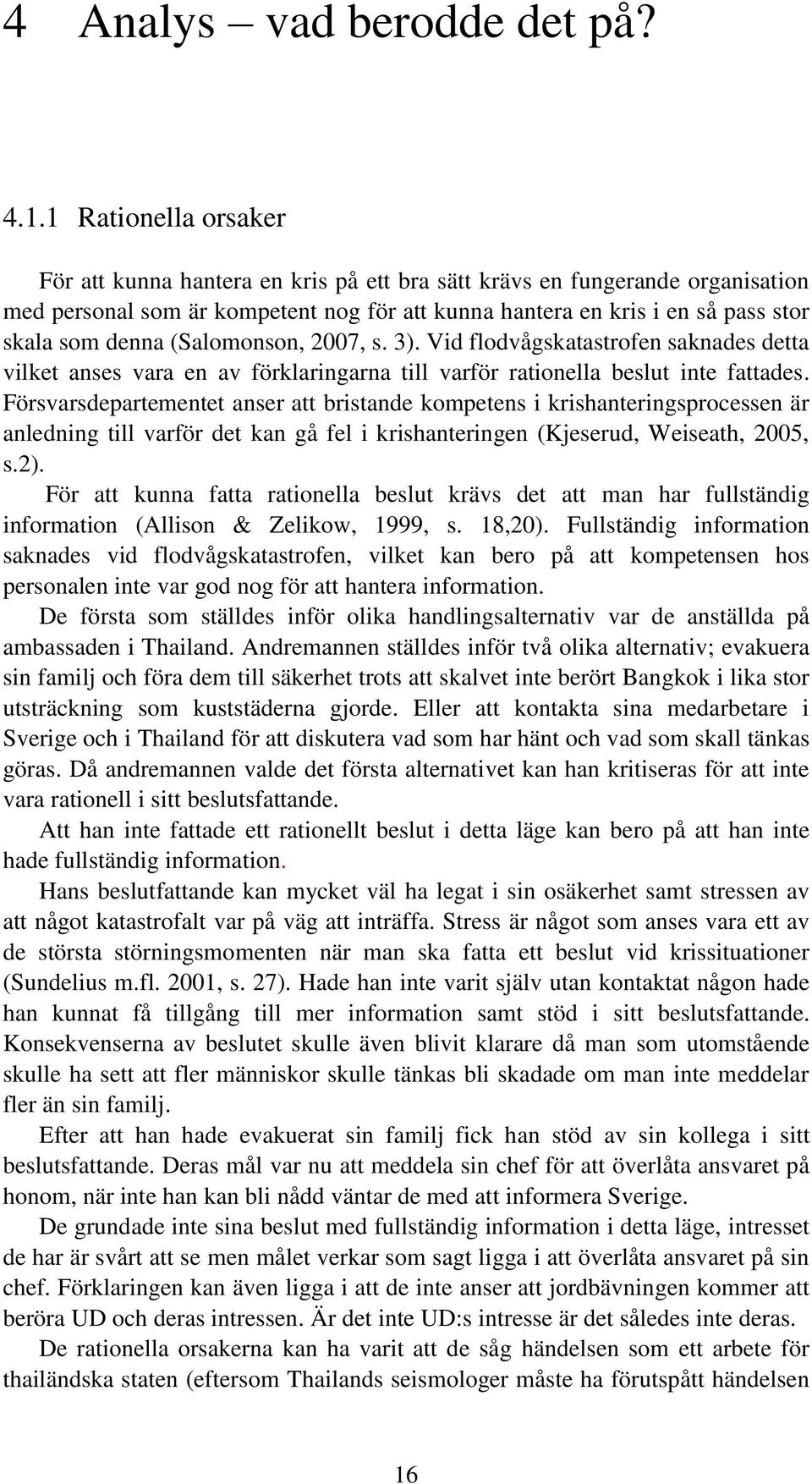 4 Analys – vad berodde det på?

4.1.1 Rationella orsaker

För att kunna hantera en kris på ett bra sätt krävs en fungerande organisation med personal som är kompetent nog för att kunna hantera en kris i en så pass stor skala som denna (Salomonson, 2007, s. 3). Vid flodvågskatastrofen saknades detta vilket anses vara en av förklaringarna till varför rationella beslut inte fattades. Försvarsdepartementet anser att bristande kompetens i krishanteringsprocessen är anledning till varför det kan gå fel i krishanteringen (Kjeserud, Weiseath, 2005, s.2).

För att kunna fatta rationella beslut krävs det att man har fullständig information (Allison & Zelikow, 1999, s. 18,20). Fullständig information saknades vid flodvågskatastrofen, vilket kan bero på att kompetensen hos personalen inte var god nog för att hantera information.

De första som ställdes inför olika handlingsalternativ var de anställda på ambassaden i Thailand. Andremannen ställdes inför två olika alternativ; evakuera sin familj och föra dem till säkerhet trots att skalvet inte berört Bangkok i lika stor utsträckning som kuststäderna gjorde. Eller att kontakta sina medarbetare i Sverige och i Thailand för att diskutera vad som har hänt och vad som skall tänkas göras. Då andremannen valde det första alternativet kan han kritiseras för att inte vara rationell i sitt beslutsfattande.

Att han inte fattade ett rationellt beslut i detta läge kan bero på att han inte hade fullständig information.

Hans beslutfattande kan mycket väl ha legat i sin osäkerhet samt stressen av att något katastrofalt var på väg att inträffa. Stress är något som anses vara ett av de största störningsmomenten när man ska fatta ett beslut vid krissituationer (Sundelius m.fl. 2001, s. 27). Hade han inte varit själv utan kontaktat någon hade han kunnat få tillgång till mer information samt stöd i sitt beslutsfattande. Konsekvenserna av beslutet skulle även blivit klarare då man som utomstående skulle ha sett att fler människor skulle tänkas bli skadade om man inte meddelar fler än sin familj.

Efter att han hade evakuerat sin familj fick han stöd av sin kollega i sitt beslutsfattande. Deras mål var nu att meddela sin chef för att överlåta ansvaret på honom, när inte han kan bli nådd väntar de med att informera Sverige.

De grundade inte sina beslut med fullständig information i detta läge, intresset de har är svårt att se men målet verkar som sagt ligga i att överlåta ansvaret på sin chef. Förklaringen kan även ligga i att de inte anser att jordbävningen kommer att beröra UD och deras intressen. Är det inte UD:s intresse är det således inte deras.

De rationella orsakerna kan ha varit att de såg händelsen som ett arbete för thailändska staten (eftersom Thailands seismologer måste ha förutspått händelsen

16